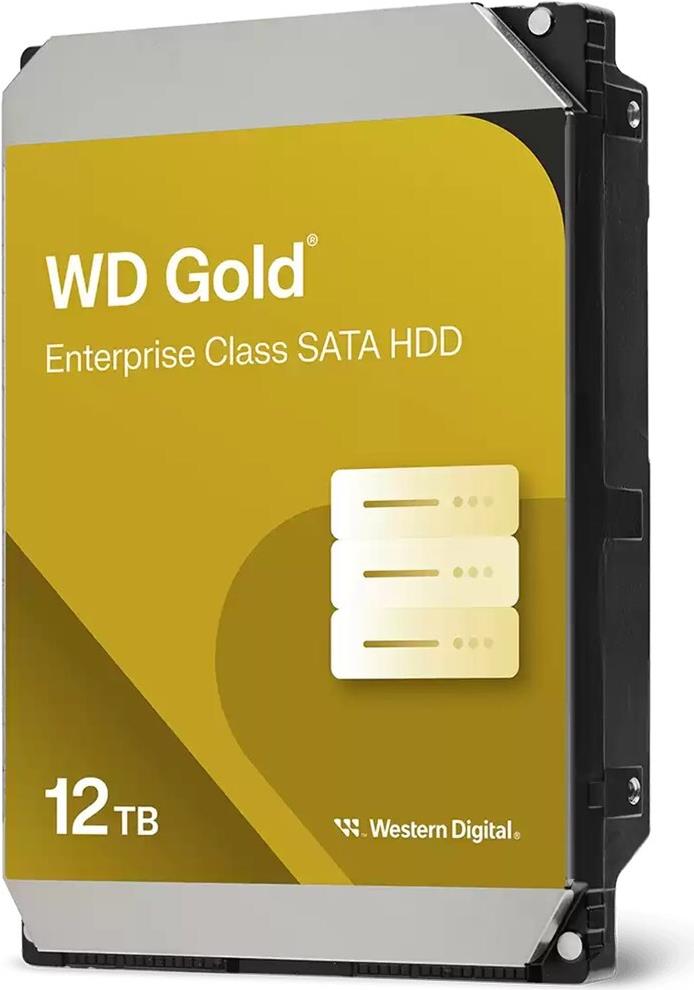 WD Gold®

Enterprise Class SATA HDD

12 TB

Western Digital®